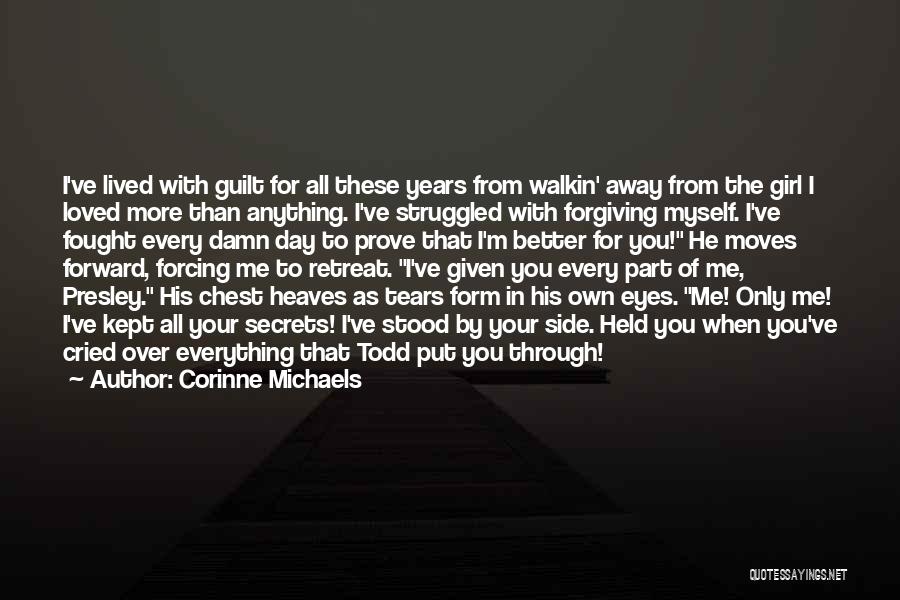 I've lived with guilt for all these years from walkin' away from the girl I loved more than anything. I've struggled with forgiving myself. I've fought every damn day to prove that I'm better for you!" He moves forward, forcing me to retreat. "I've given you every part of me, Presley." His chest heaves as tears form in his own eyes. "Me! Only me! I've kept all your secrets! I've stood by your side. Held you when you've cried over everything that Todd put you through!

— Author: Corinne Michaels

QUOTESSAYINGS.NET